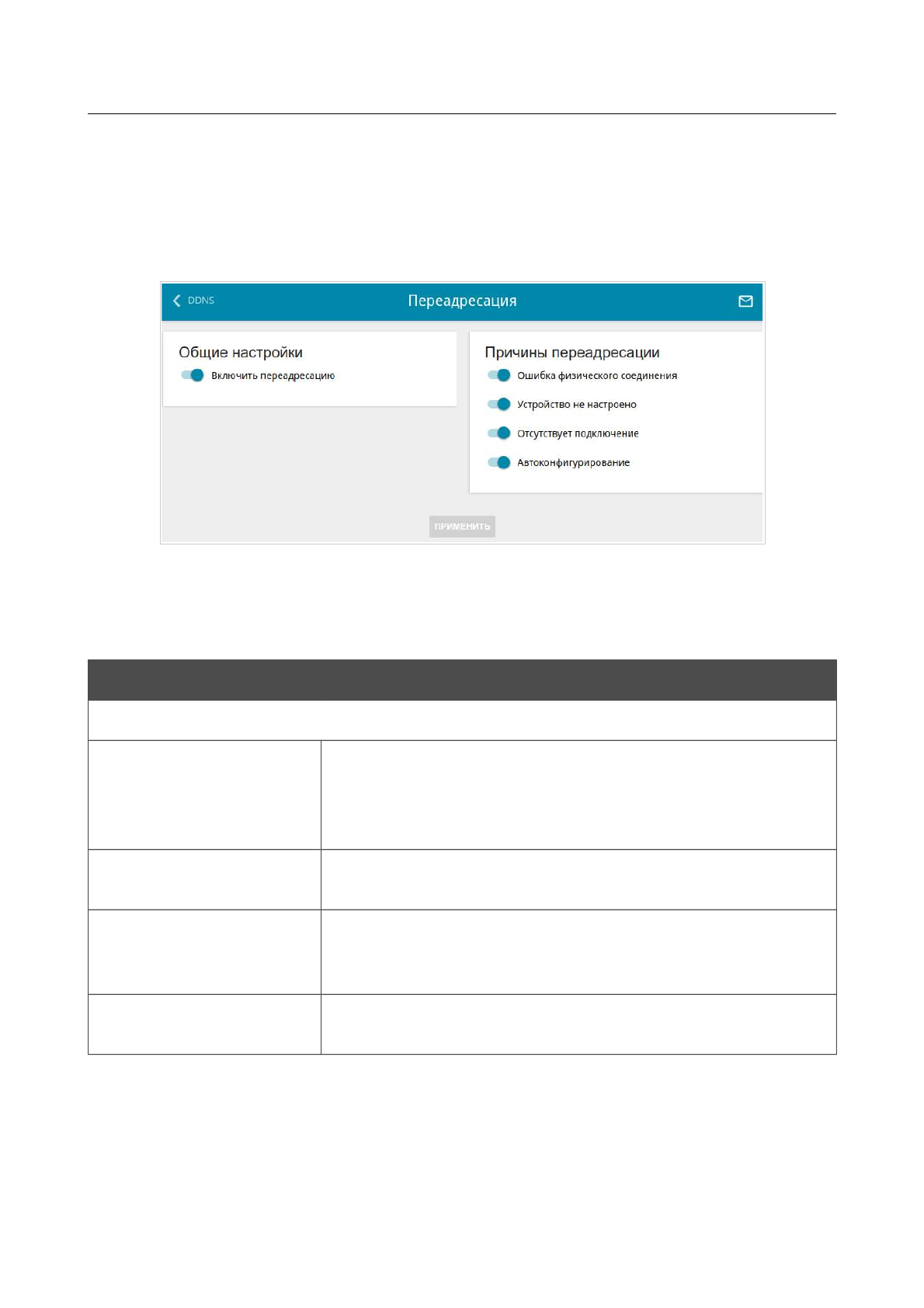 DDNS

Переадресация

Общие настройки

Включить переадресацию

Причины переадресации

Ошибка физического соединения

Устройство не настроено

Отсутствует подключение

Автоконфигурирование

ПРИМЕНИТЬ